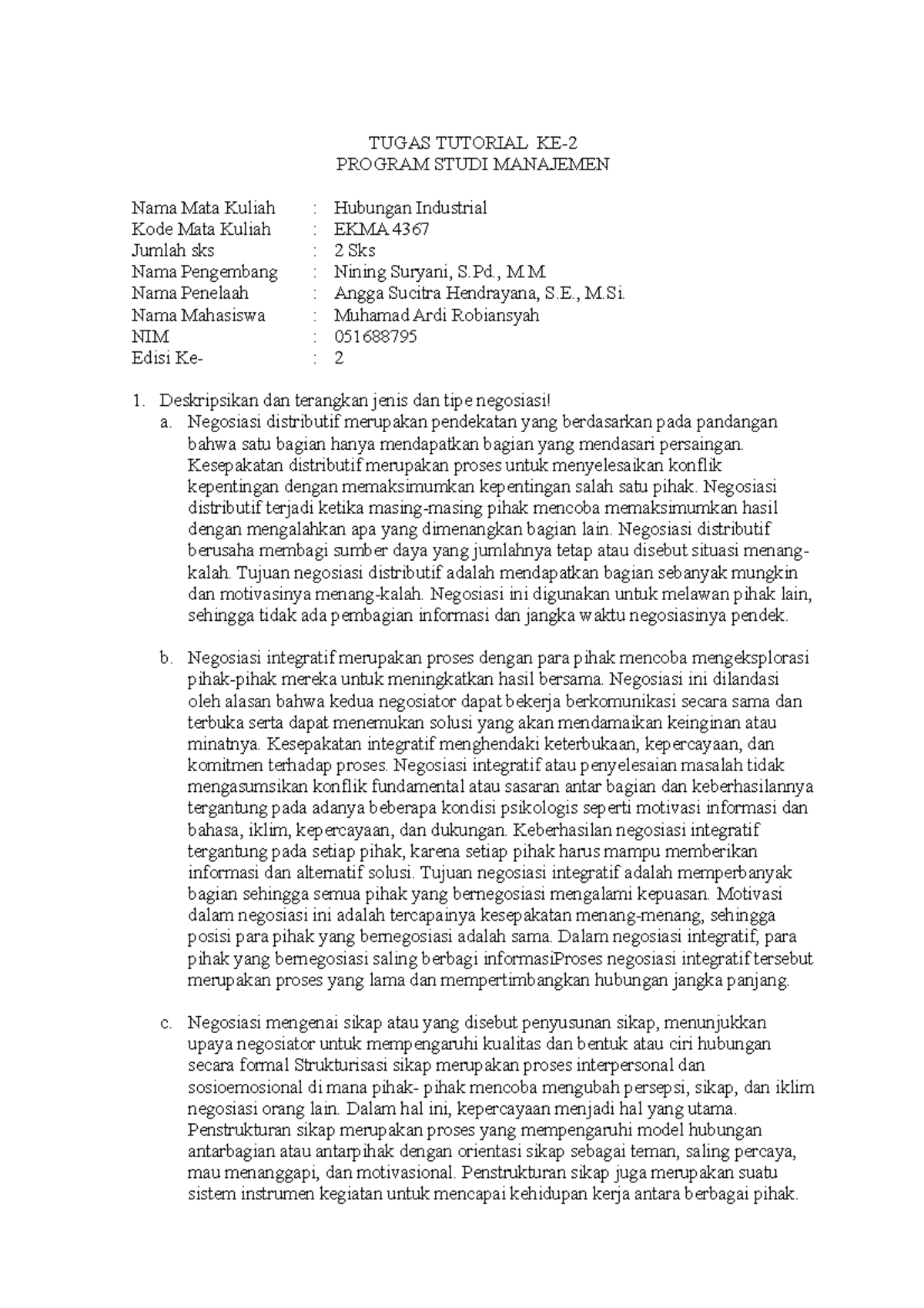 TUGAS TUTORIAL KE-2
PROGRAM STUDI MANAJEMEN

Nama Mata Kuliah : Hubungan Industrial
Kode Mata Kuliah : EKMA 4367
Jumlah sks : 2 Sks
Nama Pengembang : Nining Suryani, S.Pd., M.M.
Nama Penelaah : Angga Sucitra Hendrayana, S.E., M.Si.
Nama Mahasiswa : Muhamad Ardi Robiansyah
NIM : 051688795
Edisi Ke- : 2

1. Deskripsikan dan terangkan jenis dan tipe negosiasi!
a. Negosiasi distributif merupakan pendekatan yang berdasarkan pada pandangan bahwa satu bagian hanya mendapatkan bagian yang mendasari persaingan. Kesepakatan distributif merupakan proses untuk menyelesaikan konflik kepentingan dengan memaksimumkan kepentingan salah satu pihak. Negosiasi distributif terjadi ketika masing-masing pihak mencoba memaksimumkan hasil dengan mengalahkan apa yang dimenangkan bagian lain. Negosiasi distributif berusaha membagi sumber daya yang jumlahnya tetap atau disebut situasi menang-kalah. Tujuan negosiasi distributif adalah mendapatkan bagian sebanyak mungkin dan motivasinya menang-kalah. Negosiasi ini digunakan untuk melawan pihak lain, sehingga tidak ada pembagian informasi dan jangka waktu negosiasinya pendek.

b. Negosiasi integratif merupakan proses dengan para pihak mencoba mengeksplorasi pihak-pihak mereka untuk meningkatkan hasil bersama. Negosiasi ini dilandasi oleh alasan bahwa kedua negosiator dapat bekerja berkomunikasi secara sama dan terbuka serta dapat menemukan solusi yang akan mendamaikan keinginan atau minatnya. Kesepakatan integratif menghendaki keterbukaan, kepercayaan, dan komitmen terhadap proses. Negosiasi integratif atau penyelesaian masalah tidak mengasumsikan konflik fundamental atau sasaran antar bagian dan keberhasilannya tergantung pada adanya beberapa kondisi psikologis seperti motivasi informasi dan bahasa, iklim, kepercayaan, dan dukungan. Keberhasilan negosiasi integratif tergantung pada setiap pihak, karena setiap pihak harus mampu memberikan informasi dan alternatif solusi. Tujuan negosiasi integratif adalah memperbanyak bagian sehingga semua pihak yang bernegosiasi mengalami kepuasan. Motivasi dalam negosiasi ini adalah tercapainya kesepakatan menang-menang, sehingga posisi para pihak yang bernegosiasi adalah sama. Dalam negosiasi integratif, para pihak yang bernegosiasi saling berbagi informasiProses negosiasi integratif tersebut merupakan proses yang lama dan mempertimbangkan hubungan jangka panjang.

c. Negosiasi mengenai sikap atau yang disebut penyusunan sikap, menunjukkan upaya negosiator untuk mempengaruhi kualitas dan bentuk atau ciri hubungan secara formal Strukturisasi sikap merupakan proses interpersonal dan sosioemosional di mana pihak- pihak mencoba mengubah persepsi, sikap, dan iklim negosiasi orang lain. Dalam hal ini, kepercayaan menjadi hal yang utama. Penstrukturan sikap merupakan proses yang mempengaruhi model hubungan antarbagian atau antarpihak dengan orientasi sikap sebagai teman, saling percaya, mau menanggapi, dan motivasional. Penstrukturan sikap juga merupakan suatu sistem instrumen kegiatan untuk mencapai kehidupan kerja antara berbagai pihak.